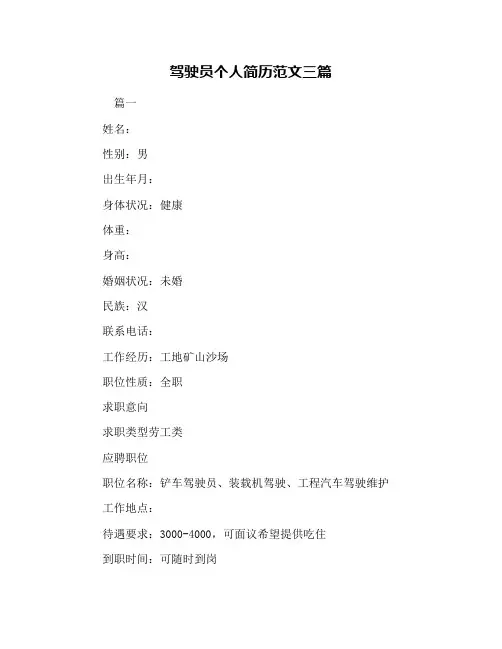 驾驶员个人简历范文三篇

篇一

姓名：

性别：男

出生年月：

身体状况：健康

体重：

身高：

婚姻状况：未婚

民族：汉

联系电话：

工作经历：工地矿山沙场

职位性质：全职

求职意向

求职类型劳工类

应聘职位

职位名称：铲车驾驶员、装载机驾驶、工程汽车驾驶维护

工作地点：

待遇要求：3000-4000，可面议希望提供吃住

到职时间：可随时到岗